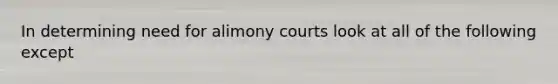 In determining need for alimony courts look at all of the following except